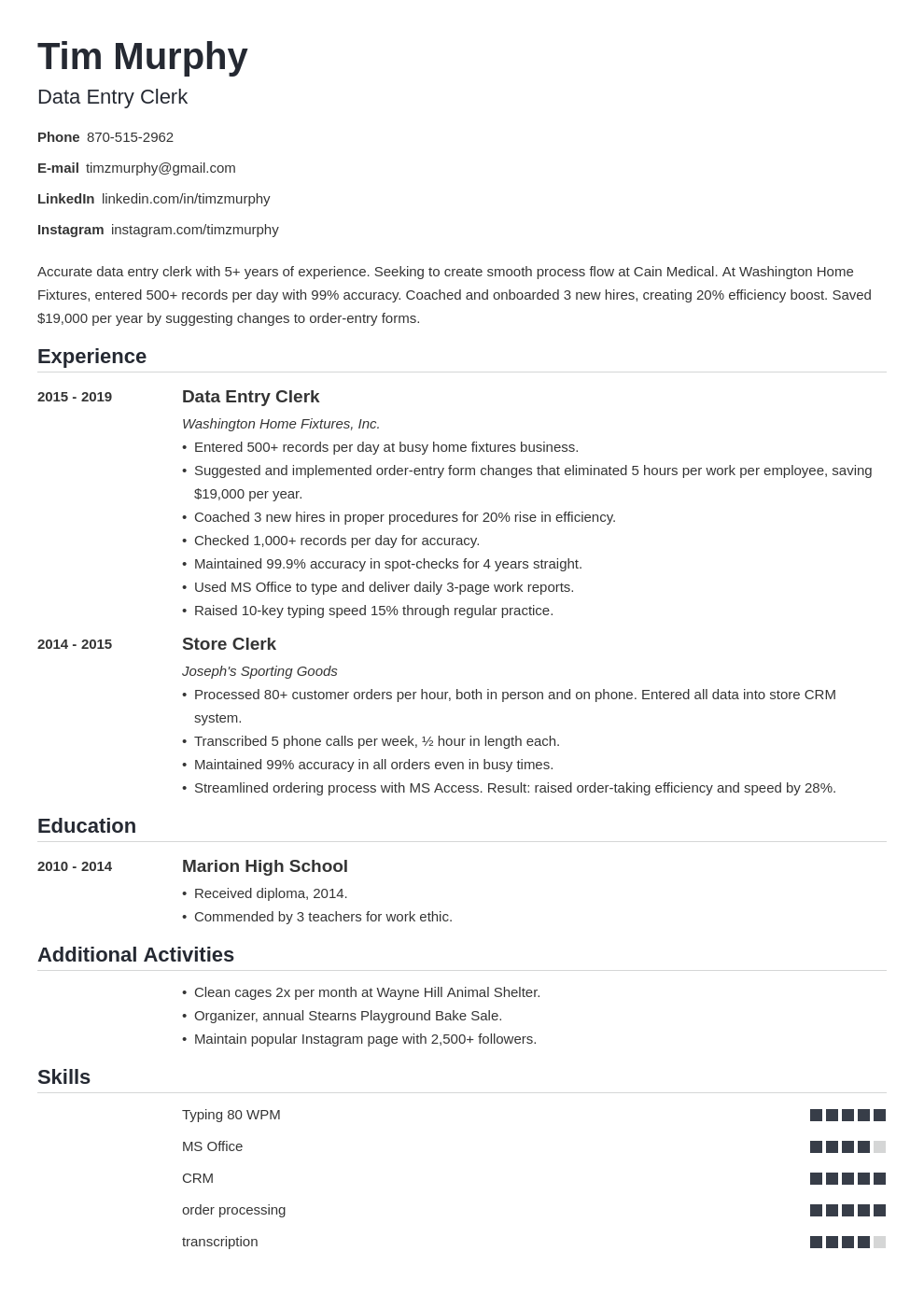 Tim Murphy

Data Entry Clerk

Phone 870-515-2962

E-mail timzmurphy@gmail.com

LinkedIn linkedin.com/in/timzmurphy

Instagram instagram.com/timzmurphy

Accurate data entry clerk with 5+ years of experience. Seeking to create smooth process flow at Cain Medical. At Washington Home Fixtures, entered 500+ records per day with 99% accuracy. Coached and onboarded 3 new hires, creating 20% efficiency boost. Saved $19,000 per year by suggesting changes to order-entry forms.

Experience

2015 - 2019

Data Entry Clerk

Washington Home Fixtures, Inc.

• Entered 500+ records per day at busy home fixtures business.
• Suggested and implemented order-entry form changes that eliminated 5 hours per work per employee, saving $19,000 per year.
• Coached 3 new hires in proper procedures for 20% rise in efficiency.
• Checked 1,000+ records per day for accuracy.
• Maintained 99.9% accuracy in spot-checks for 4 years straight.
• Used MS Office to type and deliver daily 3-page work reports.
• Raised 10-key typing speed 15% through regular practice.

2014 - 2015

Store Clerk

Joseph's Sporting Goods

• Processed 80+ customer orders per hour, both in person and on phone. Entered all data into store CRM system.
• Transcribed 5 phone calls per week, ½ hour in length each.
• Maintained 99% accuracy in all orders even in busy times.
• Streamlined ordering process with MS Access. Result: raised order-taking efficiency and speed by 28%.

Education

2010 - 2014

Marion High School

• Received diploma, 2014.
• Commended by 3 teachers for work ethic.

Additional Activities

• Clean cages 2x per month at Wayne Hill Animal Shelter.
• Organizer, annual Stearns Playground Bake Sale.
• Maintain popular Instagram page with 2,500+ followers.

Skills

Typing 80 WPM

MS Office

CRM

order processing

transcription